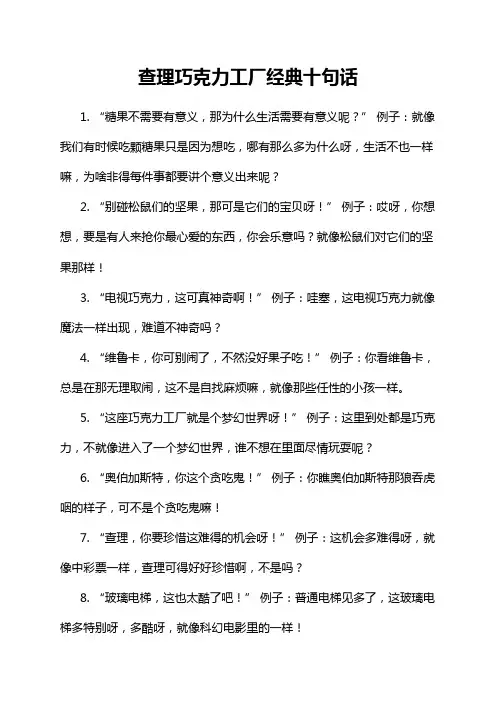 查理巧克力工厂经典十句话

1. “糖果不需要有意义，那为什么生活需要有意义呢？” 例子：就像我们有时候吃颗糖果只是因为想吃，哪有那么多为什么呀，生活不也一样嘛，为啥非得每件事都要讲个意义出来呢？

2. “别碰松鼠们的坚果，那可是它们的宝贝呀！” 例子：哎呀，你想想，要是有人来抢你最心爱的东西，你会乐意吗？就像松鼠们对它们的坚果那样！

3. “电视巧克力，这可真神奇啊！” 例子：哇塞，这电视巧克力就像魔法一样出现，难道不神奇吗？

4. “维鲁卡，你可别闹了，不然没好果子吃！” 例子：你看维鲁卡，总是在那无理取闹，这不是自找麻烦嘛，就像那些任性的小孩一样。

5. “这座巧克力工厂就是个梦幻世界呀！” 例子：这里到处都是巧克力，不就像进入了一个梦幻世界，谁不想在里面尽情玩耍呢？

6. “奥伯加斯特，你这个贪吃鬼！” 例子：你瞧奥伯加斯特那狼吞虎咽的样子，可不是个贪吃鬼嘛！

7. “查理，你要珍惜这难得的机会呀！” 例子：这机会多难得呀，就像中彩票一样，查理可得好好珍惜啊，不是吗？

8. “玻璃电梯，这也太酷了吧！” 例子：普通电梯见多了，这玻璃电梯多特别呀，多酷呀，就像科幻电影里的一样！